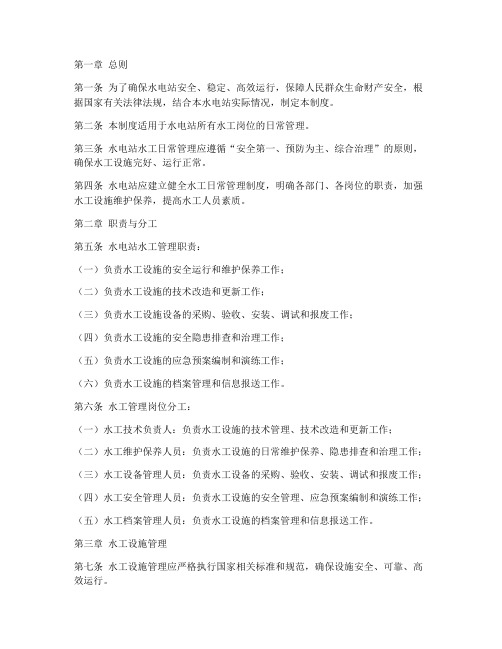 第一章 总则

第一条 为了确保水电站安全、稳定、高效运行，保障人民群众生命财产安全，根据国家有关法律法规，结合本水电站实际情况，制定本制度。

第二条 本制度适用于水电站所有水工岗位的日常管理。

第三条 水电站水工日常管理应遵循“安全第一、预防为主、综合治理”的原则，确保水工设施完好、运行正常。

第四条 水电站应建立健全水工日常管理制度，明确各部门、各岗位的职责，加强水工设施维护保养，提高水工人员素质。

第二章 职责与分工

第五条 水电站水工管理职责：

（一）负责水工设施的安全运行和维护保养工作；

（二）负责水工设施的技术改造和更新工作；

（三）负责水工设施设备的采购、验收、安装、调试和报废工作；

（四）负责水工设施的安全隐患排查和治理工作；

（五）负责水工设施的应急预案编制和演练工作；

（六）负责水工设施的档案管理和信息报送工作。

第六条 水工管理岗位分工：

（一）水工技术负责人：负责水工设施的技术管理、技术改造和更新工作；

（二）水工维护保养人员：负责水工设施的日常维护保养、隐患排查和治理工作；

（三）水工设备管理人员：负责水工设备的采购、验收、安装、调试和报废工作；

（四）水工安全管理人员：负责水工设施的安全管理、应急预案编制和演练工作；

（五）水工档案管理人员：负责水工设施的档案管理和信息报送工作。

第三章 水工设施管理

第七条 水工设施管理应严格执行国家相关标准和规范，确保设施安全、可靠、高效运行。